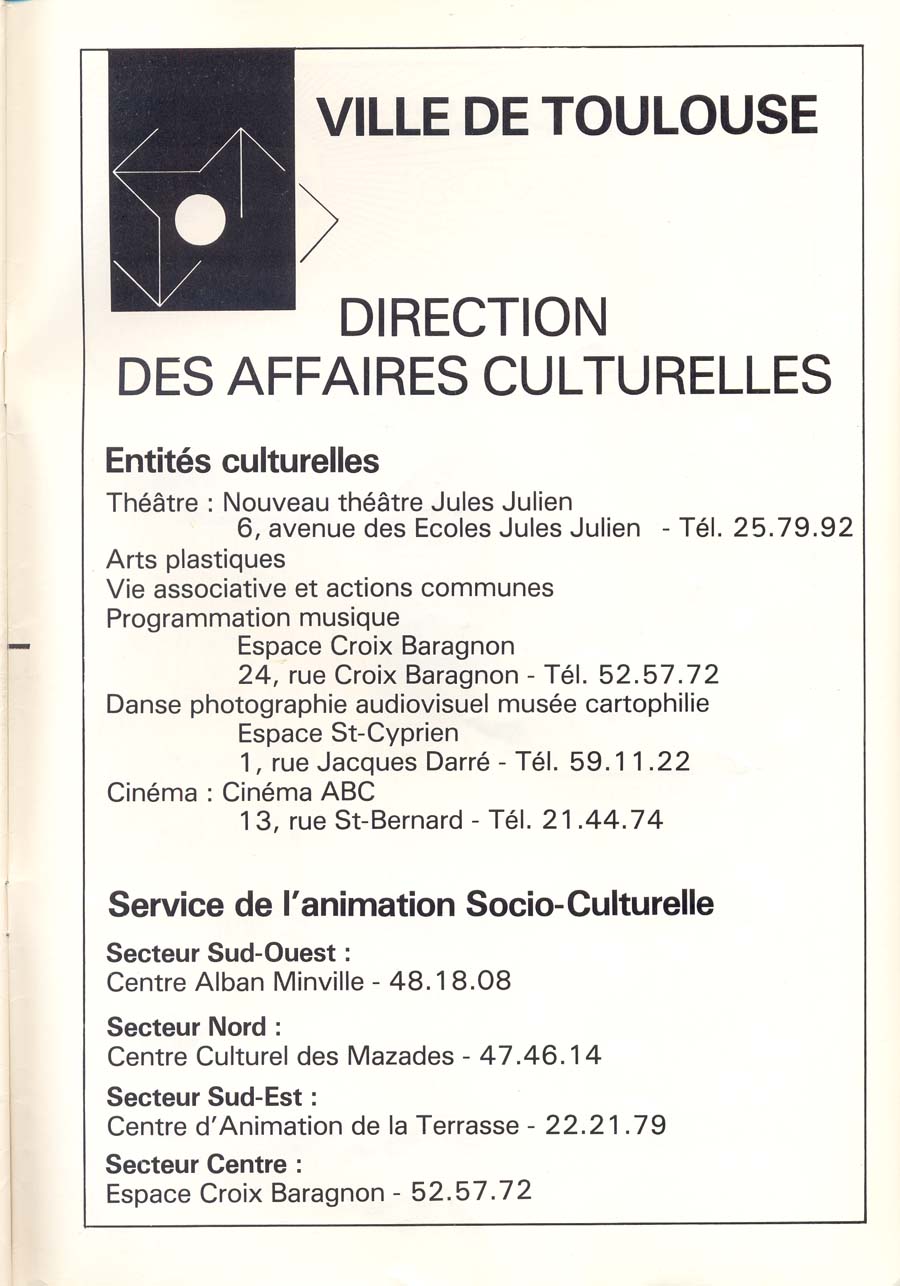 VILLE DE TOULOUSE

DIRECTION
DES AFFAIRES CULTURELLES

Entités culturelles

Théâtre : Nouveau théâtre Jules Julien
6, avenue des Ecoles Jules Julien - Tél. 25.79.92
Arts plastiques
Vie associative et actions communes
Programmation musique
Espace Croix Baragnon
24, rue Croix Baragnon - Tél. 52.57.72
Danse photographie audiovisuel musée cartophilie
Espace St-Cyprien
1, rue Jacques Darré - Tél. 59.11.22
Cinéma : Cinéma ABC
13, rue St-Bernard - Tél. 21.44.74

Service de l'animation Socio-Culturelle

Secteur Sud-Ouest :
Centre Alban Minville - 48.18.08

Secteur Nord :
Centre Culturel des Mazades - 47.46.14

Secteur Sud-Est :
Centre d'Animation de la Terrasse - 22.21.79

Secteur Centre :
Espace Croix Baragnon - 52.57.72